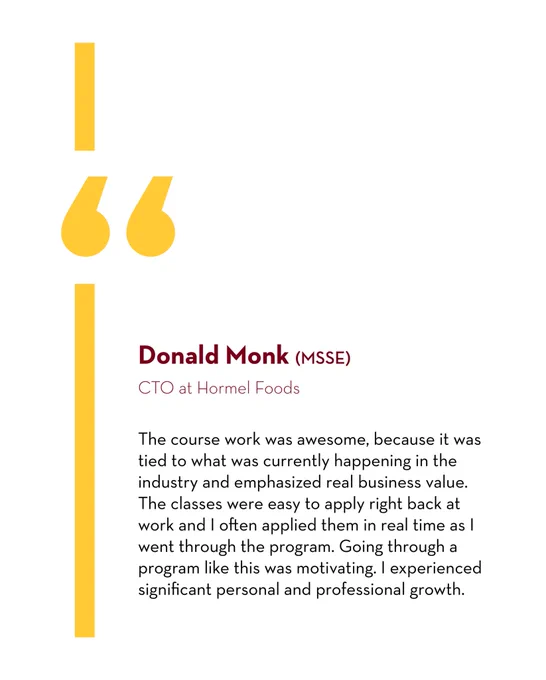 “

Donald Monk (MSSE)

CTO at Hormel Foods

The course work was awesome, because it was tied to what was currently happening in the industry and emphasized real business value. The classes were easy to apply right back at work and I often applied them in real time as I went through the program. Going through a program like this was motivating. I experienced significant personal and professional growth.